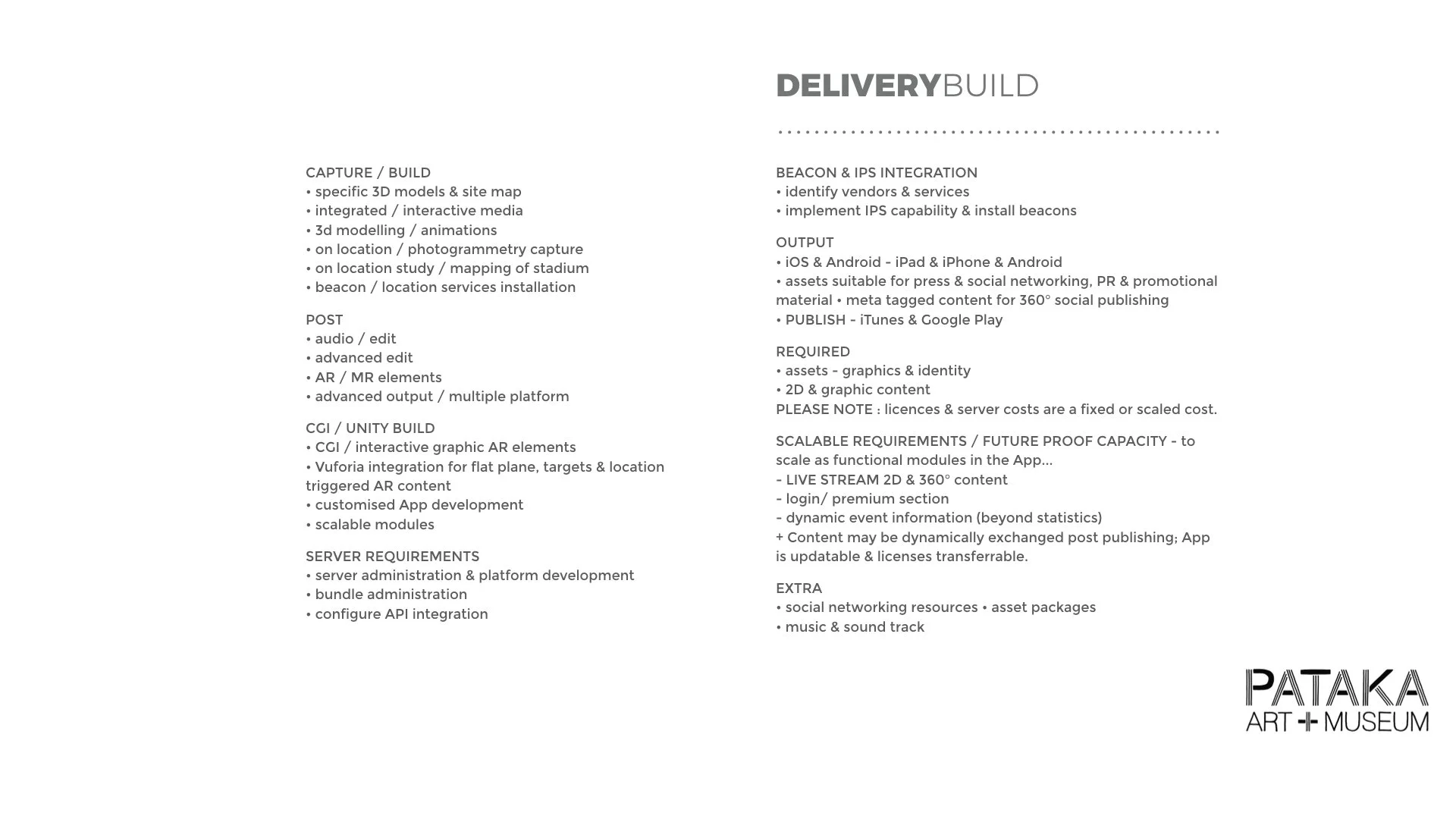 DELIVERYBUILD

CAPTURE / BUILD
• specific 3D models & site map
• integrated / interactive media
• 3d modelling / animations
• on location / photogrammetry capture
• on location study / mapping of stadium
• beacon / location services installation

POST
• audio / edit
• advanced edit
• AR / MR elements
• advanced output / multiple platform

CGI / UNITY BUILD
• CGI / interactive graphic AR elements
• Vuforia integration for flat plane, targets & location triggered AR content
• customised App development
• scalable modules

SERVER REQUIREMENTS
• server administration & platform development
• bundle administration
• configure API integration

BEACON & IPS INTEGRATION
• identify vendors & services
• implement IPS capability & install beacons

OUTPUT
• iOS & Android - iPad & iPhone & Android
• assets suitable for press & social networking, PR & promotional material • meta tagged content for 360° social publishing
• PUBLISH - iTunes & Google Play

REQUIRED
• assets - graphics & identity
• 2D & graphic content
PLEASE NOTE : licences & server costs are a fixed or scaled cost.

SCALABLE REQUIREMENTS / FUTURE PROOF CAPACITY - to scale as functional modules in the App...
- LIVE STREAM 2D & 360° content
- login/ premium section
- dynamic event information (beyond statistics)
+ Content may be dynamically exchanged post publishing; App is updatable & licenses transferrable.

EXTRA
• social networking resources • asset packages
• music & sound track

PATAKA
ART + MUSEUM